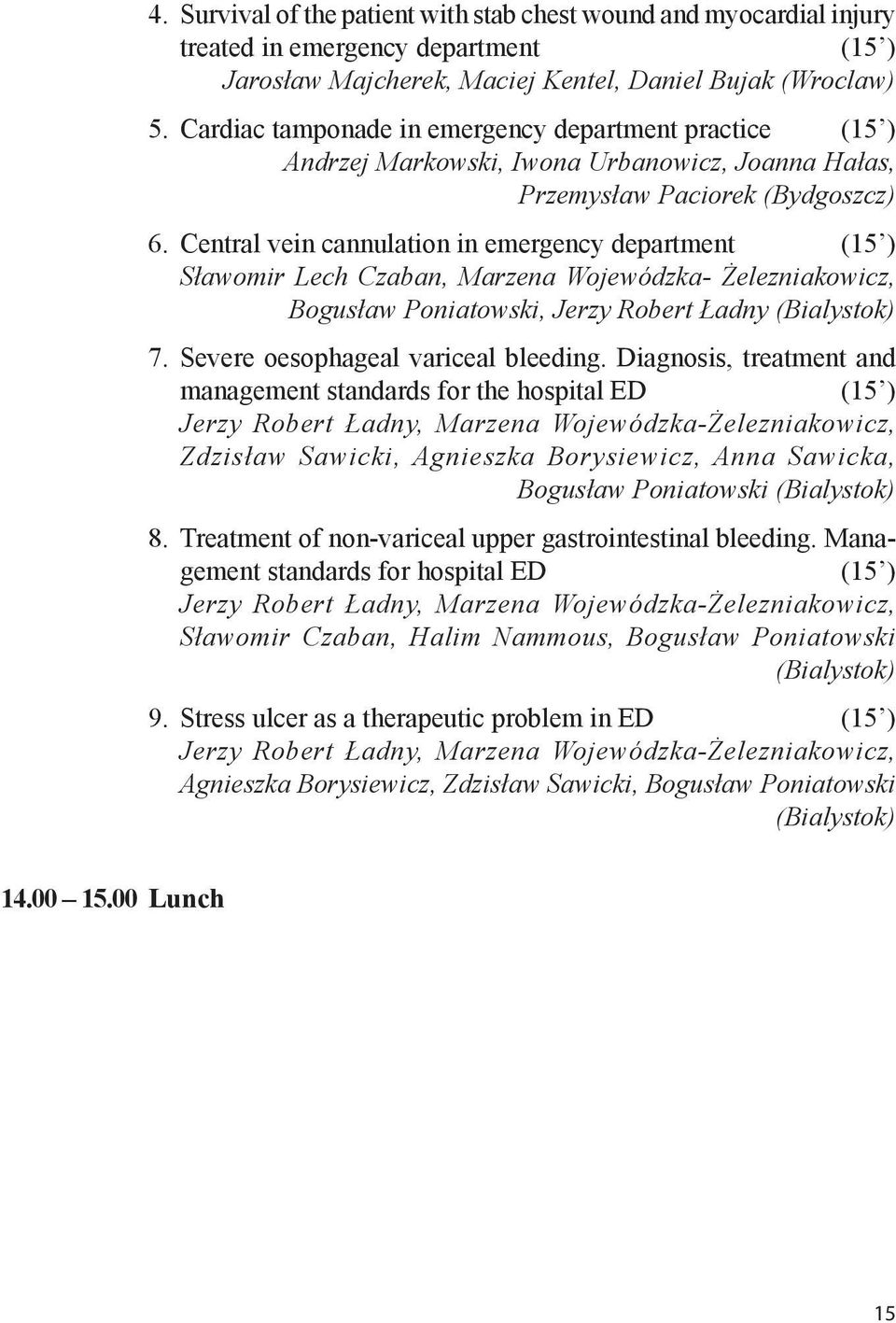 4. Survival of the patient with stab chest wound and myocardial injury treated in emergency department (15 ’)
Jarosław Majcherek, Maciej Kentel, Daniel Bujak (Wrocław)

5. Cardiac tamponade in emergency department practice (15 ’)
Andrzej Markowski, Iwona Urbanowicz, Joanna Hałas, Przemysław Paciorek (Bydgoszcz)

6. Central vein cannulation in emergency department (15 ’)
Sławomir Lech Czaban, Marzena Wojewódzka- Żelezniakowicz, Bogusław Poniatowski, Jerzy Robert Ładny (Bialystok)

7. Severe oesophageal variceal bleeding. Diagnosis, treatment and management standards for the hospital ED (15 ’)
Jerzy Robert Ładny, Marzena Wojewódzka-Żelezniakowicz, Zdzisław Sawicki, Agnieszka Borysiewicz, Anna Sawicka, Bogusław Poniatowski (Bialystok)

8. Treatment of non-variceal upper gastrointestinal bleeding. Management standards for hospital ED (15 ’)
Jerzy Robert Ładny, Marzena Wojewódzka-Żelezniakowicz, Sławomir Czaban, Halim Nammous, Bogusław Poniatowski (Bialystok)

9. Stress ulcer as a therapeutic problem in ED (15 ’)
Jerzy Robert Ładny, Marzena Wojewódzka-Żelezniakowicz, Agnieszka Borysiewicz, Zdzisław Sawicki, Bogusław Poniatowski (Bialystok)

14.00 – 15.00 Lunch

15